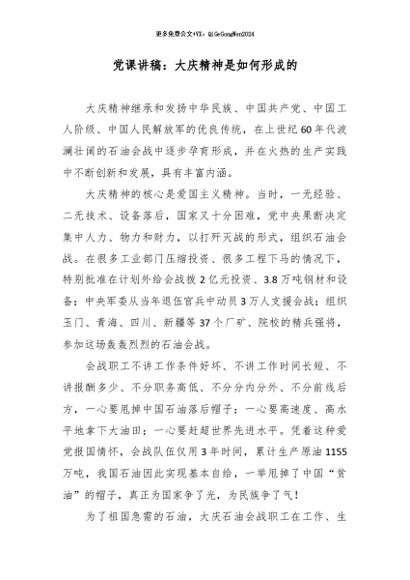 更多免费公文+VX：QiGeGongWen2024

党课讲稿：大庆精神是如何形成的

大庆精神继承和发扬中华民族、中国共产党、中国工人阶级、中国人民解放军的优良传统，在上世纪60年代波澜壮阔的石油会战中逐步孕育形成，并在火热的生产实践中不断创新和发展，具有丰富内涵。

大庆精神的核心是爱国主义精神。当时，一无经验、二无技术、设备落后，国家又十分困难，党中央果断决定集中人力、物力和财力，以打歼灭战的形式，组织石油会战。在很多工业部门压缩投资、很多工程下马的情况下，特别批准在计划外给会战拨2亿元投资、3.8万吨钢材和设备；中央军委从当年退伍官兵中动员3万人支援会战；组织玉门、青海、四川、新疆等37个厂矿、院校的精兵强将，参加这场轰轰烈烈的石油会战。

会战职工不讲工作条件好坏、不讲工作时间长短、不讲报酬多少、不分职务高低、不分分内分外、不分前线后方，一心要甩掉中国石油落后帽子；一心要高速度、高水平地拿下大油田；一心要赶超世界先进水平。凭着这种爱党报国情怀，会战队伍仅用3年时间，累计生产原油1155万吨，我国石油因此实现基本自给，一举甩掉了中国“贫油”的帽子，真正为国家争了光，为民族争了气！

为了祖国急需的石油，大庆石油会战职工在工作、生